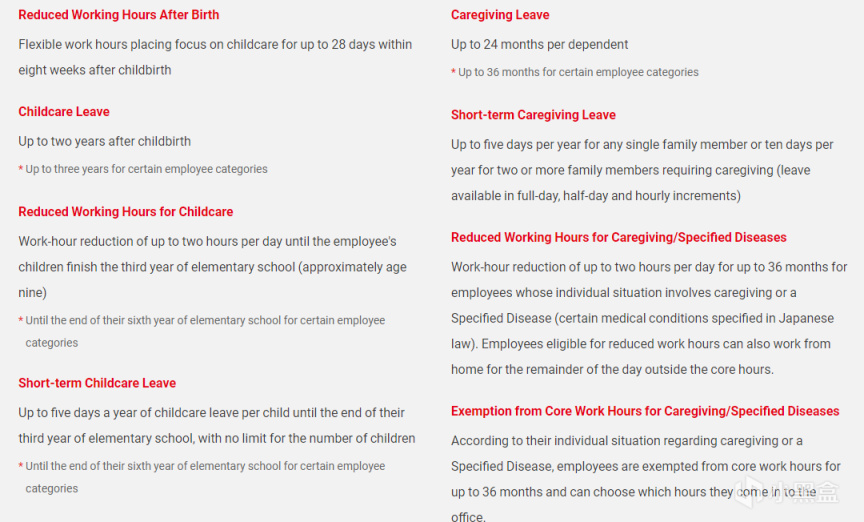 Reduced Working Hours After Birth

Flexible work hours placing focus on childcare for up to 28 days within eight weeks after childbirth

Childcare Leave

Up to two years after childbirth

* Up to three years for certain employee categories

Reduced Working Hours for Childcare

Work-hour reduction of up to two hours per day until the employee's children finish the third year of elementary school (approximately age nine)

* Until the end of their sixth year of elementary school for certain employee categories

Short-term Childcare Leave

Up to five days a year of childcare leave per child until the end of their third year of elementary school, with no limit for the number of children

* Until the end of their sixth year of elementary school for certain employee categories

Caregiving Leave

Up to 24 months per dependent

* Up to 36 months for certain employee categories

Short-term Caregiving Leave

Up to five days per year for any single family member or ten days per year for two or more family members requiring caregiving (leave available in full-day, half-day and hourly increments)

Reduced Working Hours for Caregiving/Specified Diseases

Work-hour reduction of up to two hours per day for up to 36 months for employees whose individual situation involves caregiving or a Specified Disease (certain medical conditions specified in Japanese law). Employees eligible for reduced work hours can also work from home for the remainder of the day outside the core hours.

Exemption from Core Work Hours for Caregiving/Specified Diseases

According to their individual situation regarding caregiving or a Specified Disease, employees are exempted from core work hours for up to 36 months and can choose which hours they come in to the office.

小黑盒